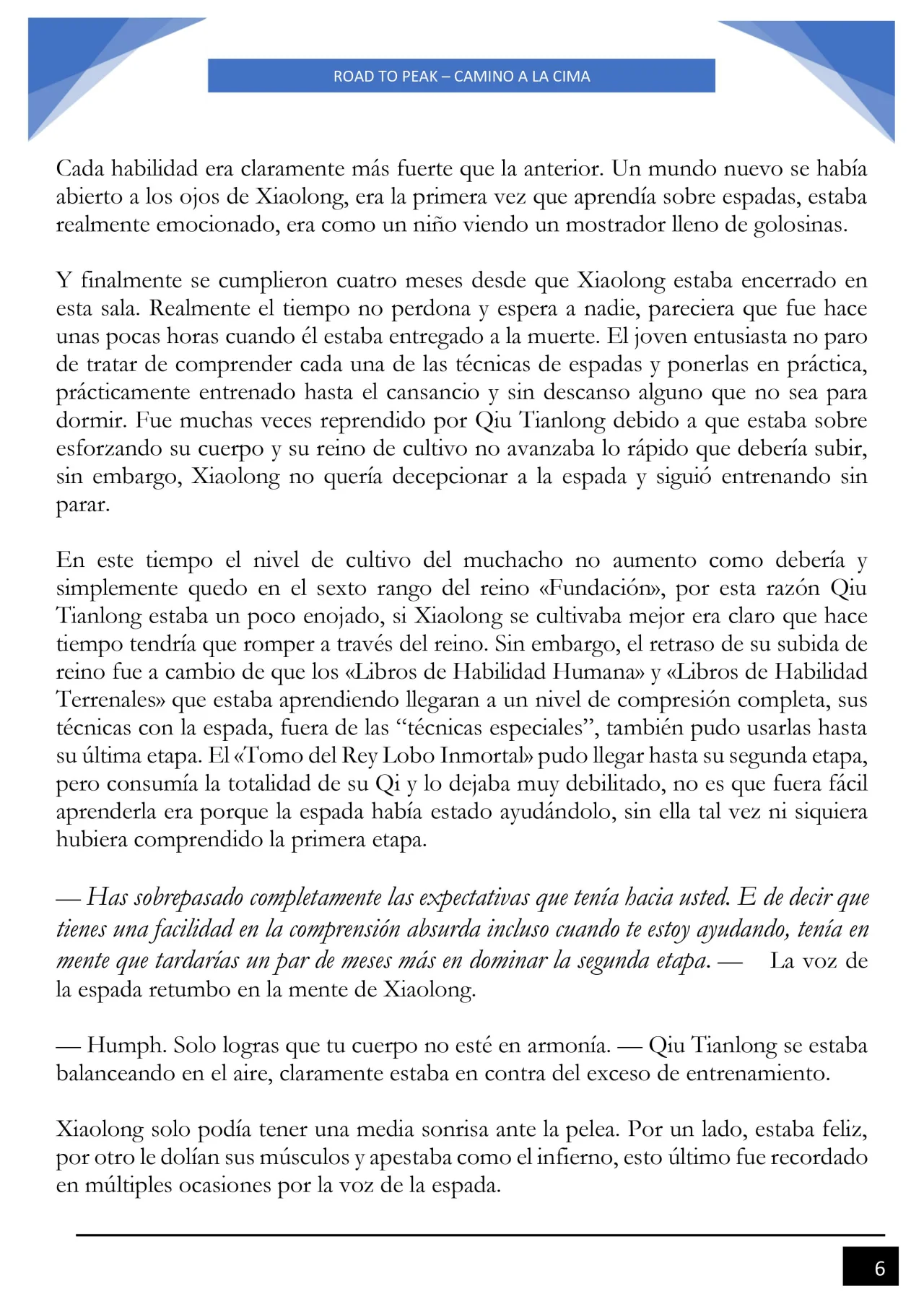 ROAD TO PEAK – CAMINO A LA CIMA

Cada habilidad era claramente más fuerte que la anterior. Un mundo nuevo se había abierto a los ojos de Xiaolong, era la primera vez que aprendía sobre espadas, estaba realmente emocionado, era como un niño viendo un mostrador lleno de golosinas.

Y finalmente se cumplieron cuatro meses desde que Xiaolong estaba encerrado en esta sala. Realmente el tiempo no perdona y espera a nadie, pareciera que fue hace unas pocas horas cuando él estaba entregado a la muerte. El joven entusiasta no paro de tratar de comprender cada una de las técnicas de espadas y ponerlas en práctica, prácticamente entrenado hasta el cansancio y sin descanso alguno que no sea para dormir. Fue muchas veces reprendido por Qiu Tianlong debido a que estaba sobre esforzando su cuerpo y su reino de cultivo no avanzaba lo rápido que debería subir, sin embargo, Xiaolong no quería decepcionar a la espada y siguió entrenando sin parar.

En este tiempo el nivel de cultivo del muchacho no aumento como debería y simplemente quedo en el sexto rango del reino «Fundación», por esta razón Qiu Tianlong estaba un poco enojado, si Xiaolong se cultivaba mejor era claro que hace tiempo tendría que romper a través del reino. Sin embargo, el retraso de su subida de reino fue a cambio de que los «Libros de Habilidad Humana» y «Libros de Habilidad Terrenales» que estaba aprendiendo llegaran a un nivel de compresión completa, sus técnicas con la espada, fuera de las “técnicas especiales”, también pudo usarlas hasta su última etapa. El «Tomo del Rey Lobo Inmortal» pudo llegar hasta su segunda etapa, pero consumía la totalidad de su Qi y lo dejaba muy debilitado, no es que fuera fácil aprenderla era porque la espada había estado ayudándolo, sin ella tal vez ni siquiera hubiera comprendido la primera etapa.

— Has sobrepasado completamente las expectativas que tenía hacia usted. E de decir que tienes una facilidad en la comprensión absurda incluso cuando te estoy ayudando, tenía en mente que tardarías un par de meses más en dominar la segunda etapa. — La voz de la espada retumbo en la mente de Xiaolong.

— Humph. Solo logras que tu cuerpo no esté en armonía. — Qiu Tianlong se estaba balanceando en el aire, claramente estaba en contra del exceso de entrenamiento.

Xiaolong solo podía tener una media sonrisa ante la pelea. Por un lado, estaba feliz, por otro le dolían sus músculos y apestaba como el infierno, esto último fue recordado en múltiples ocasiones por la voz de la espada.

6